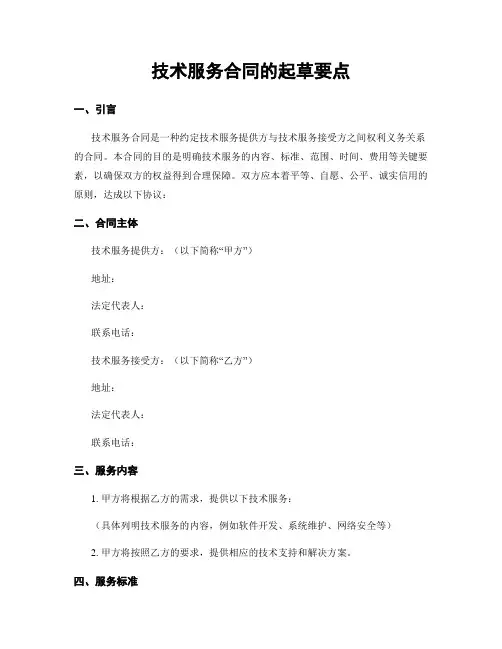 技术服务合同的起草要点

一、引言

技术服务合同是一种约定技术服务提供方与技术服务接受方之间权利义务关系的合同。本合同的目的是明确技术服务的内容、标准、范围、时间、费用等关键要素，以确保双方的权益得到合理保障。双方应本着平等、自愿、公平、诚实信用的原则，达成以下协议：

二、合同主体

技术服务提供方：（以下简称“甲方”）

地址：

法定代表人：

联系电话：

技术服务接受方：（以下简称“乙方”）

地址：

法定代表人：

联系电话：

三、服务内容

1. 甲方将根据乙方的需求，提供以下技术服务：

（具体列明技术服务的内容，例如软件开发、系统维护、网络安全等）

2. 甲方将按照乙方的要求，提供相应的技术支持和解决方案。

四、服务标准